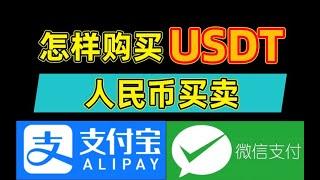 怎样购买 USDT

人民币买卖

支

支付宝
ALIPAY

微信支付